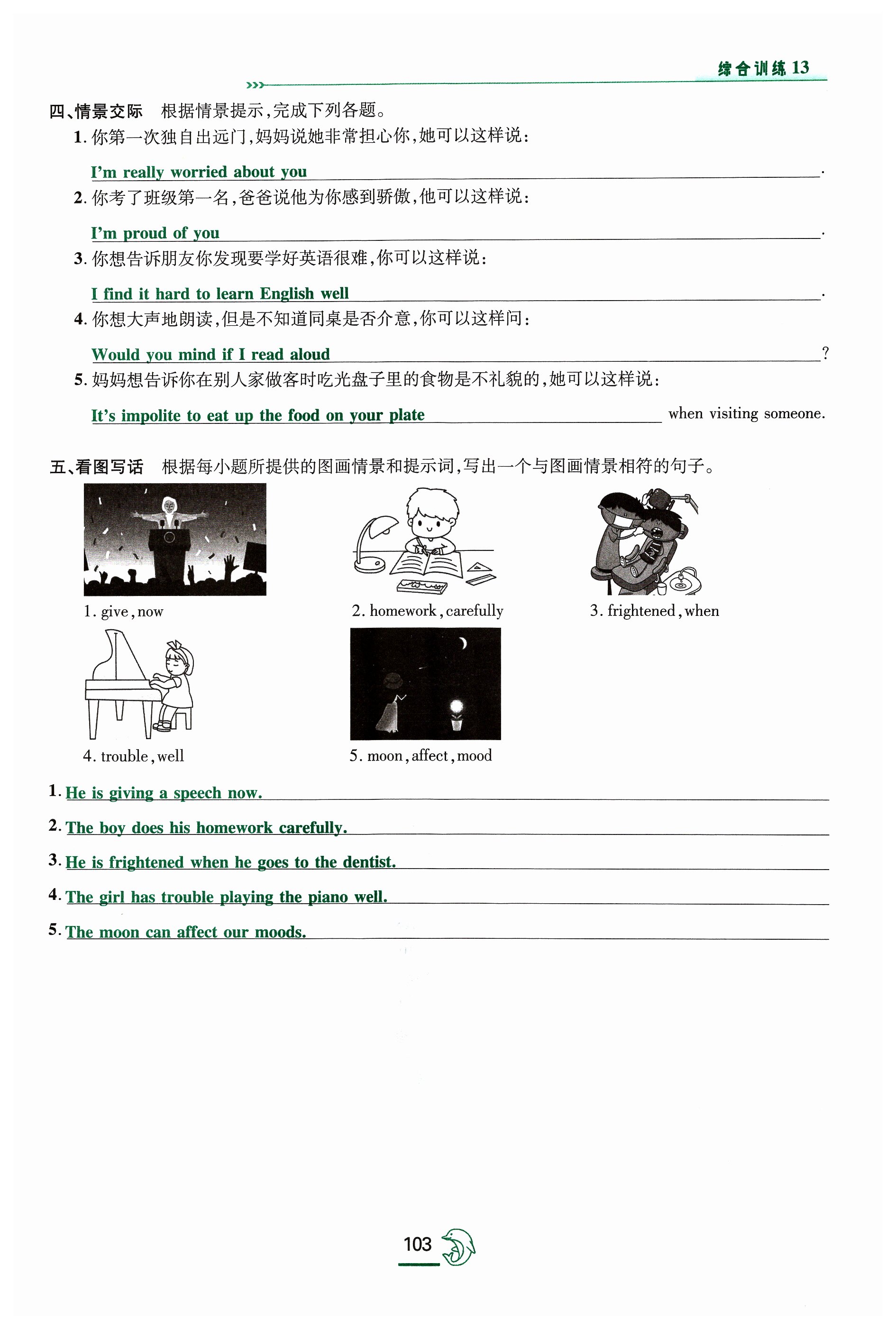 综合训练 13

四、情景交际　根据情景提示,完成下列各题。

1. 你第一次独自出远门,妈妈说她非常担心你,她可以这样说:

I'm really worried about you.

2. 你考了班级第一名,爸爸说他为你感到骄傲,他可以这样说:

I'm proud of you.

3. 你想告诉朋友你发现要学好英语很难,你可以这样说:

I find it hard to learn English well.

4. 你想大声地朗读,但是不知道同桌是否介意,你可以这样问:

Would you mind if I read aloud?

5. 妈妈想告诉你在别人家做客时吃光盘子里的食物是不礼貌的,她可以这样说:

It's impolite to eat up the food on your plate when visiting someone.

五、看图写话　根据每小题所提供的图画情景和提示词,写出一个与图画情景相符的句子。

1. give, now

2. homework, carefully

3. frightened, when

4. trouble, well

5. moon, affect, mood

1. He is giving a speech now.

2. The boy does his homework carefully.

3. He is frightened when he goes to the dentist.

4. The girl has trouble playing the piano well.

5. The moon can affect our moods.

103